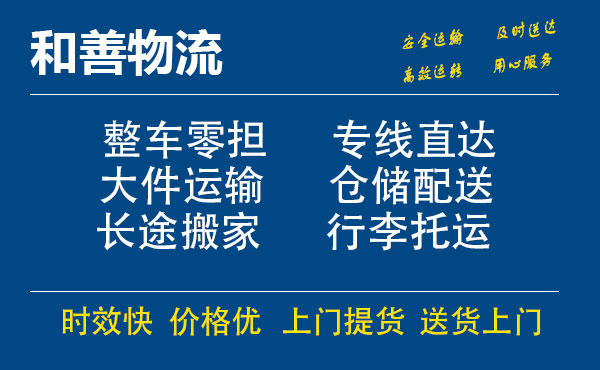 和善物流

安全运输 及时送达
高效运转 用心服务

整车零担 专线直达
大件运输 仓储配送
长途搬家 行李托运

时效快 价格优 上门提货 送货上门